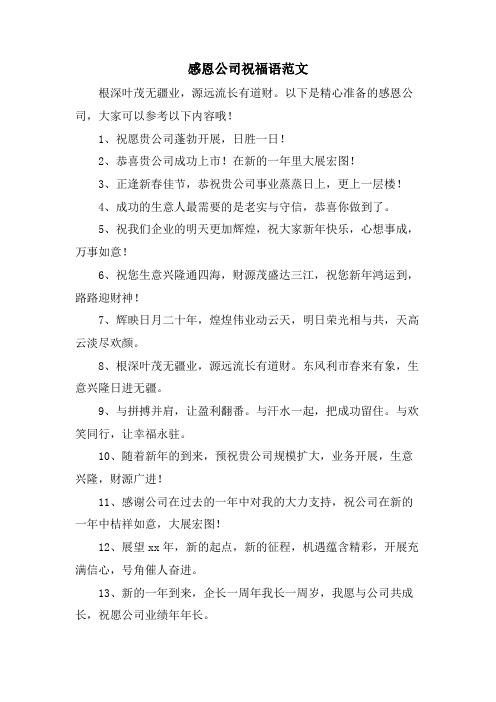 感恩公司祝福语范文

根深叶茂无疆业，源远流长有道财。以下是精心准备的感恩公司，大家可以参考以下内容哦！

1、祝愿贵公司蓬勃开展，日胜一日！

2、恭喜贵公司成功上市！在新的一年里大展宏图！

3、正逢新春佳节，恭祝贵公司事业蒸蒸日上，更上一层楼！

4、成功的生意人最需要的是老实与守信，恭喜你做到了。

5、祝我们企业的明天更加辉煌，祝大家新年快乐，心想事成，万事如意！

6、祝您生意兴隆通四海，财源茂盛达三江，祝您新年鸿运到，路路迎财神！

7、辉映日月二十年，煌煌伟业动云天，明日荣光相与共，天高云淡尽欢颜。

8、根深叶茂无疆业，源远流长有道财。东风利市春来有象，生意兴隆日进无疆。

9、与拼搏并肩，让盈利翻番。与汗水一起，把成功留住。与欢笑同行，让幸福永驻。

10、随着新年的到来，预祝贵公司规模扩大，业务开展，生意兴隆，财源广进！

11、感谢公司在过去的一年中对我的大力支持，祝公司在新的一年中桔祥如意，大展宏图！

12、展望xx年，新的起点，新的征程，机遇蕴含精彩，开展充满信心，号角催人奋进。

13、新的一年到来，企长一周年我长一周岁，我愿与公司共成长，祝愿公司业绩年年长。